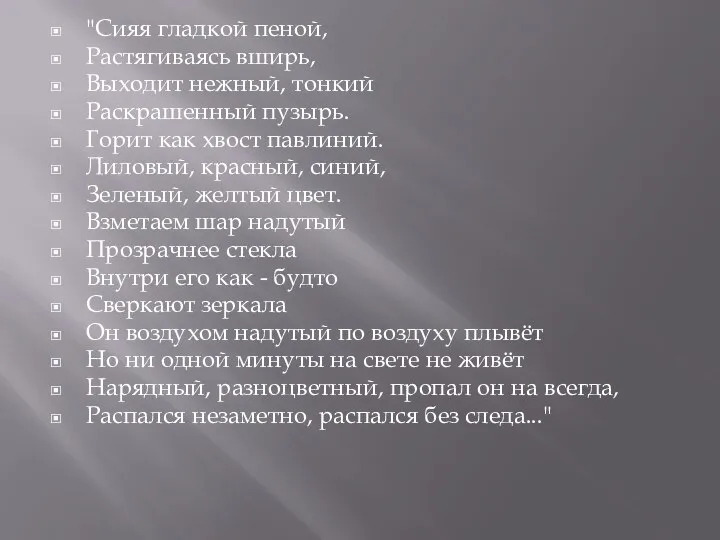 "Сияя гладкой пеной,
Растягиваясь вширь,
Выходит нежный, тонкий
Раскрашенный пузырь.
Горит как хвост павлиний.
Лиловый, красный, синий,
Зеленый, желтый цвет.
Взметаем шар надутый
Прозрачнее стекла
Внутри его как - будто
Сверкают зеркала
Он воздухом надутый по воздуху плывёт
Но ни одной минуты на свете не живёт
Нарядный, разноцветный, пропал он на всегда,
Распался незаметно, распался без следа..."